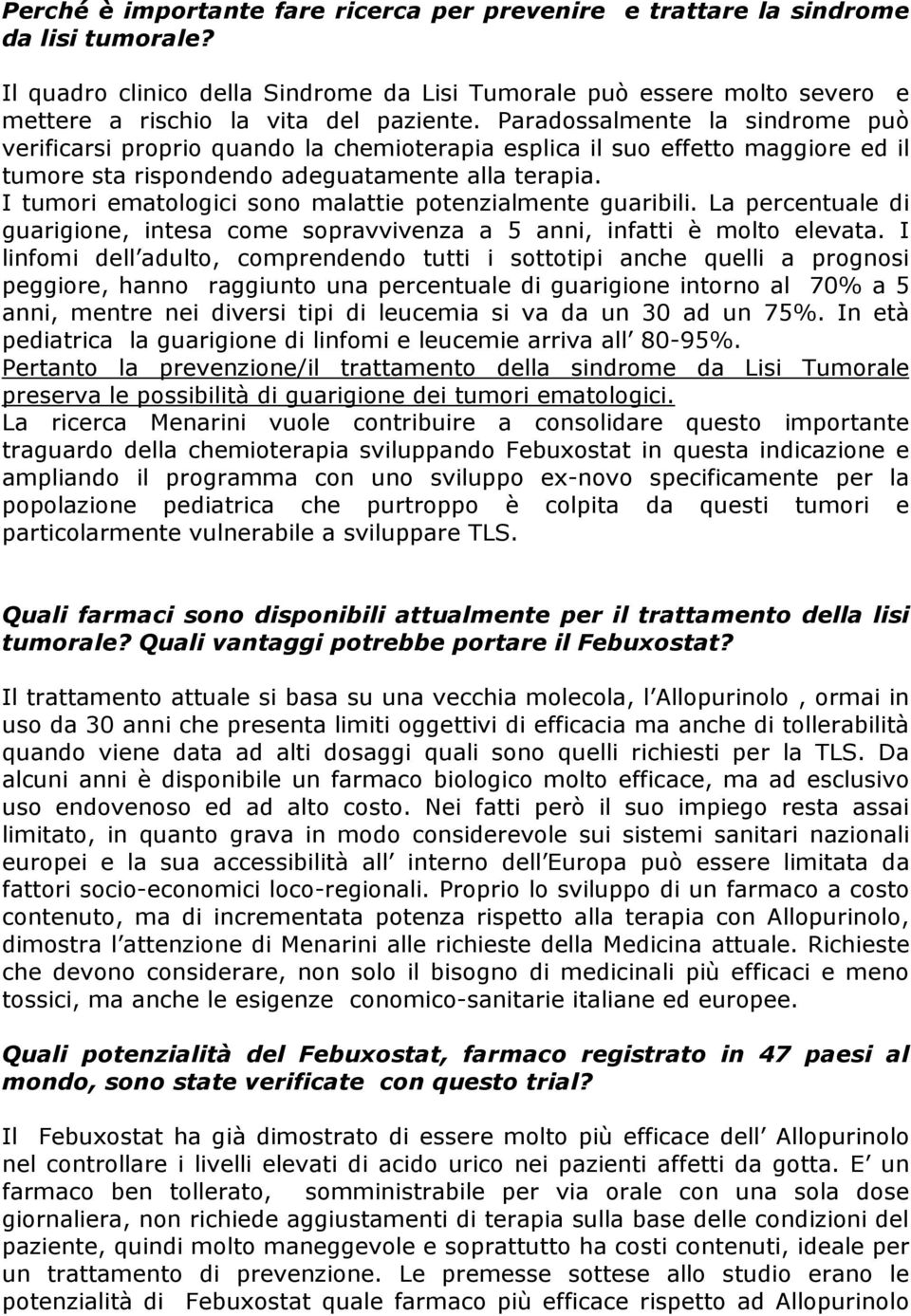 Perché è importante fare ricerca per prevenire  e trattare la sindrome da lisi tumorale?

Il quadro clinico della Sindrome da Lisi Tumorale può essere molto severo  e mettere a rischio la vita del paziente. Paradossalmente la sindrome può verificarsi proprio quando la chemioterapia esplica il suo effetto maggiore ed il tumore sta rispondendo adeguatamente alla terapia.
I tumori ematologici sono malattie potenzialmente guaribili. La percentuale di guarigione, intesa come sopravvivenza a 5 anni, infatti è molto elevata. I linfomi dell adulto, comprendendo tutti i sottotipi anche quelli a prognosi peggiore, hanno  raggiunto una percentuale di guarigione intorno al  70% a 5 anni, mentre nei diversi tipi di leucemia si va da un 30 ad un 75%. In età pediatrica  la guarigione di linfomi e leucemie arriva all  80-95%.
Pertanto la prevenzione/il trattamento della sindrome da Lisi Tumorale preserva le possibilità di guarigione dei tumori ematologici.
La ricerca Menarini vuole contribuire a consolidare questo importante traguardo della chemioterapia sviluppando Febuxostat in questa indicazione e ampliando il programma con uno sviluppo ex-novo specificamente per la popolazione pediatrica che purtroppo è colpita da questi tumori e particolarmente vulnerabile a sviluppare TLS.

Quali farmaci sono disponibili attualmente per il trattamento della lisi tumorale? Quali vantaggi potrebbe portare il Febuxostat?

Il trattamento attuale si basa su una vecchia molecola, l Allopurinolo , ormai in uso da 30 anni che presenta limiti oggettivi di efficacia ma anche di tollerabilità quando viene data ad alti dosaggi quali sono quelli richiesti per la TLS. Da alcuni anni è disponibile un farmaco biologico molto efficace, ma ad esclusivo uso endovenoso ed ad alto costo. Nei fatti però il suo impiego resta assai limitato, in quanto grava in modo considerevole sui sistemi sanitari nazionali europei e la sua accessibilità all  interno dell Europa può essere limitata da fattori socio-economici loco-regionali. Proprio lo sviluppo di un farmaco a costo contenuto, ma di incrementata potenza rispetto alla terapia con Allopurinolo, dimostra l attenzione di Menarini alle richieste della Medicina attuale. Richieste che devono considerare, non solo il bisogno di medicinali più efficaci e meno tossici, ma anche le esigenze  conomico-sanitarie italiane ed europee.

Quali potenzialità del Febuxostat, farmaco registrato in 47 paesi al mondo, sono state verificate  con questo trial?

Il  Febuxostat ha già dimostrato di essere molto più efficace dell  Allopurinolo nel controllare i livelli elevati di acido urico nei pazienti affetti da gotta. E  un farmaco ben tollerato,  somministrabile per via orale con una sola dose giornaliera, non richiede aggiustamenti di terapia sulla base delle condizioni del paziente, quindi molto maneggevole e soprattutto ha costi contenuti, ideale per un trattamento di prevenzione. Le premesse sottese allo studio erano le potenzialità di  Febuxostat quale farmaco più efficace rispetto ad Allopurinolo